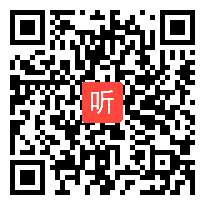 听